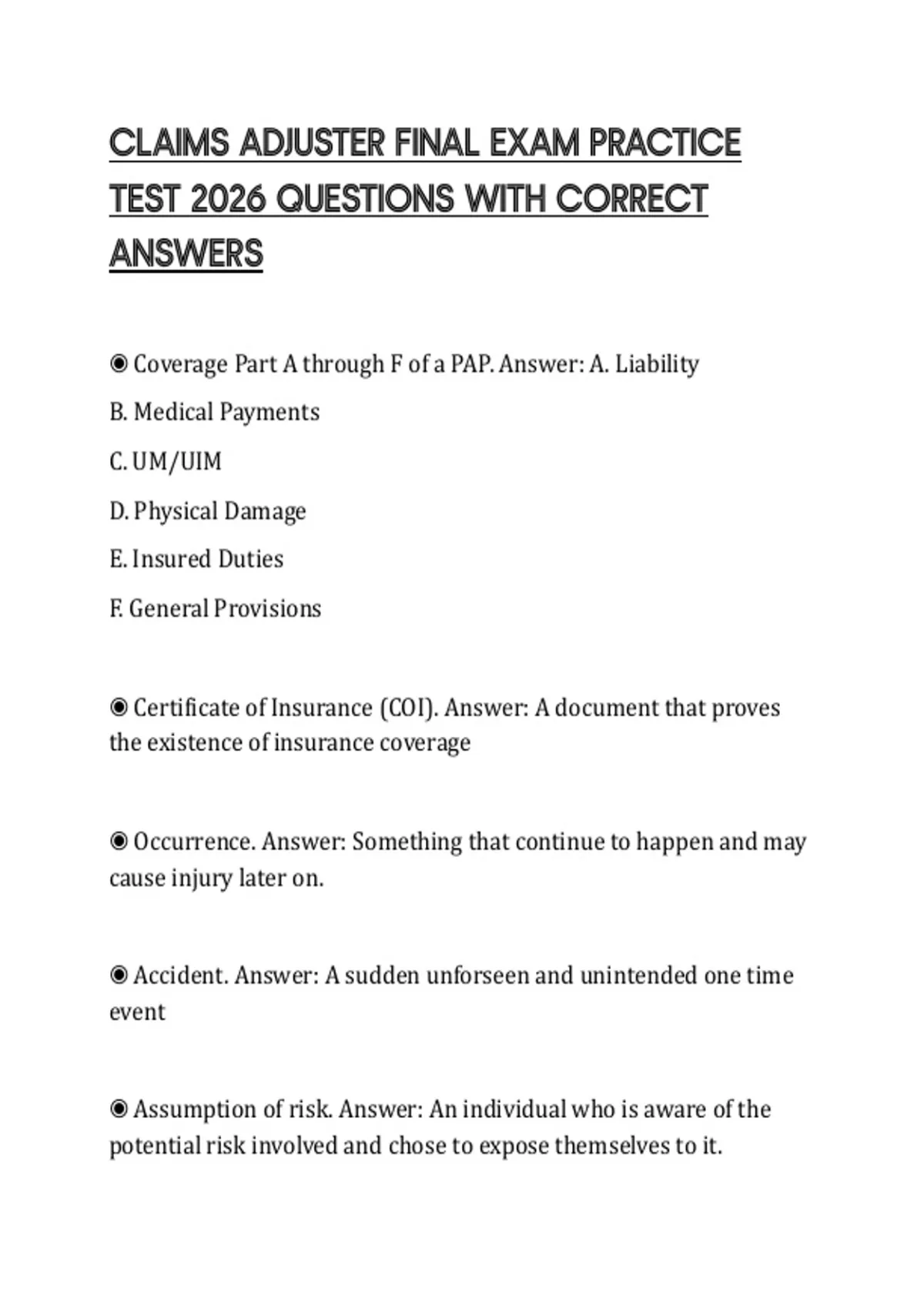 CLAIMS ADJUSTER FINAL EXAM PRACTICE TEST 2026 QUESTIONS WITH CORRECT ANSWERS

◉ Coverage Part A through F of a PAP. Answer: A. Liability

B. Medical Payments

C. UM/UIM

D. Physical Damage

E. Insured Duties

F. General Provisions

◉ Certificate of Insurance (COI). Answer: A document that proves the existence of insurance coverage

◉ Occurrence. Answer: Something that continue to happen and may cause injury later on.

◉ Accident. Answer: A sudden unforseen and unintended one time event

◉ Assumption of risk. Answer: An individual who is aware of the potential risk involved and chose to expose themselves to it.